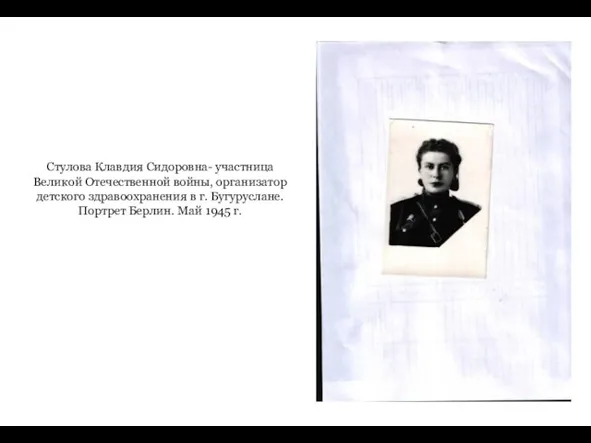 Стулова Клавдия Сидоровна- участница Великой Отечественной войны, организатор детского здравоохранения в г. Бугуруслане. Портрет Берлин. Май 1945 г.